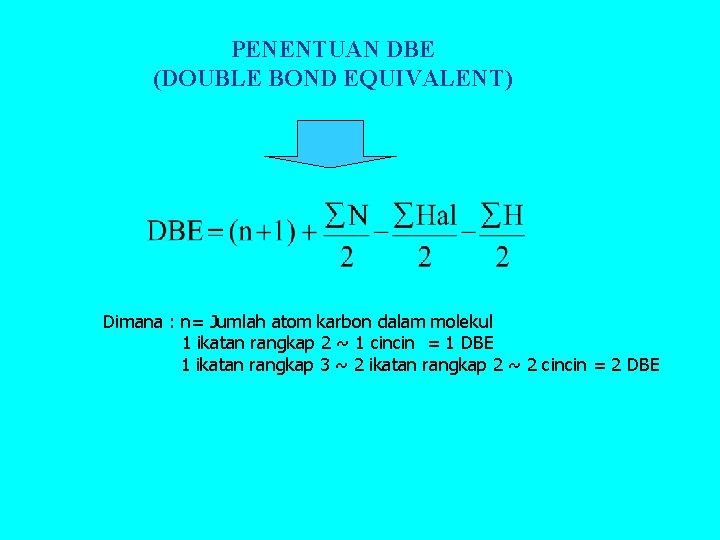 PENENTUAN DBE
(DOUBLE BOND EQUIVALENT)

$DBE = (n+1) + \frac{\sum N}{2} - \frac{\sum Hal}{2} - \frac{\sum H}{2}$

Dimana : n= Jumlah atom karbon dalam molekul
1 ikatan rangkap 2 ~ 1 cincin = 1 DBE
1 ikatan rangkap 3 ~ 2 ikatan rangkap 2 ~ 2 cincin = 2 DBE